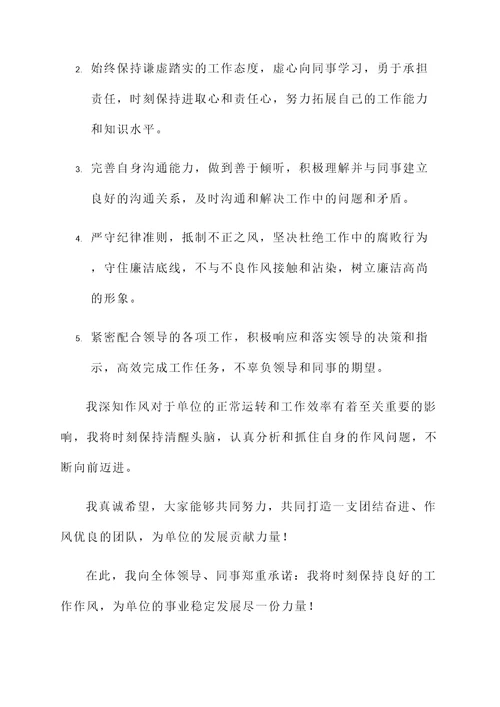 2. 始终保持谦虚踏实的工作态度，虚心向同事学习，勇于承担责任，时刻保持进取心和责任心，努力拓展自己的工作能力和知识水平。

3. 完善自身沟通能力，做到善于倾听，积极理解并与同事建立良好的沟通关系，及时沟通和解决工作中的问题和矛盾。

4. 严守纪律准则，抵制不正之风，坚决杜绝工作中的腐败行为，守住廉洁底线，不与不良作风接触和沾染，树立廉洁高尚的形象。

5. 紧密配合领导的各项工作，积极响应和落实领导的决策和指示，高效完成工作任务，不辜负领导和同事的期望。

我深知作风对于单位的正常运转和工作效率有着至关重要的影响，我将时刻保持清醒头脑，认真分析和抓住自身的作风问题，不断向前迈进。

我真诚希望，大家能够共同努力，共同打造一支团结奋进、作风优良的团队，为单位的发展贡献力量！

在此，我向全体领导、同事郑重承诺：我将时刻保持良好的工作作风，为单位的事业稳定发展尽一份力量！